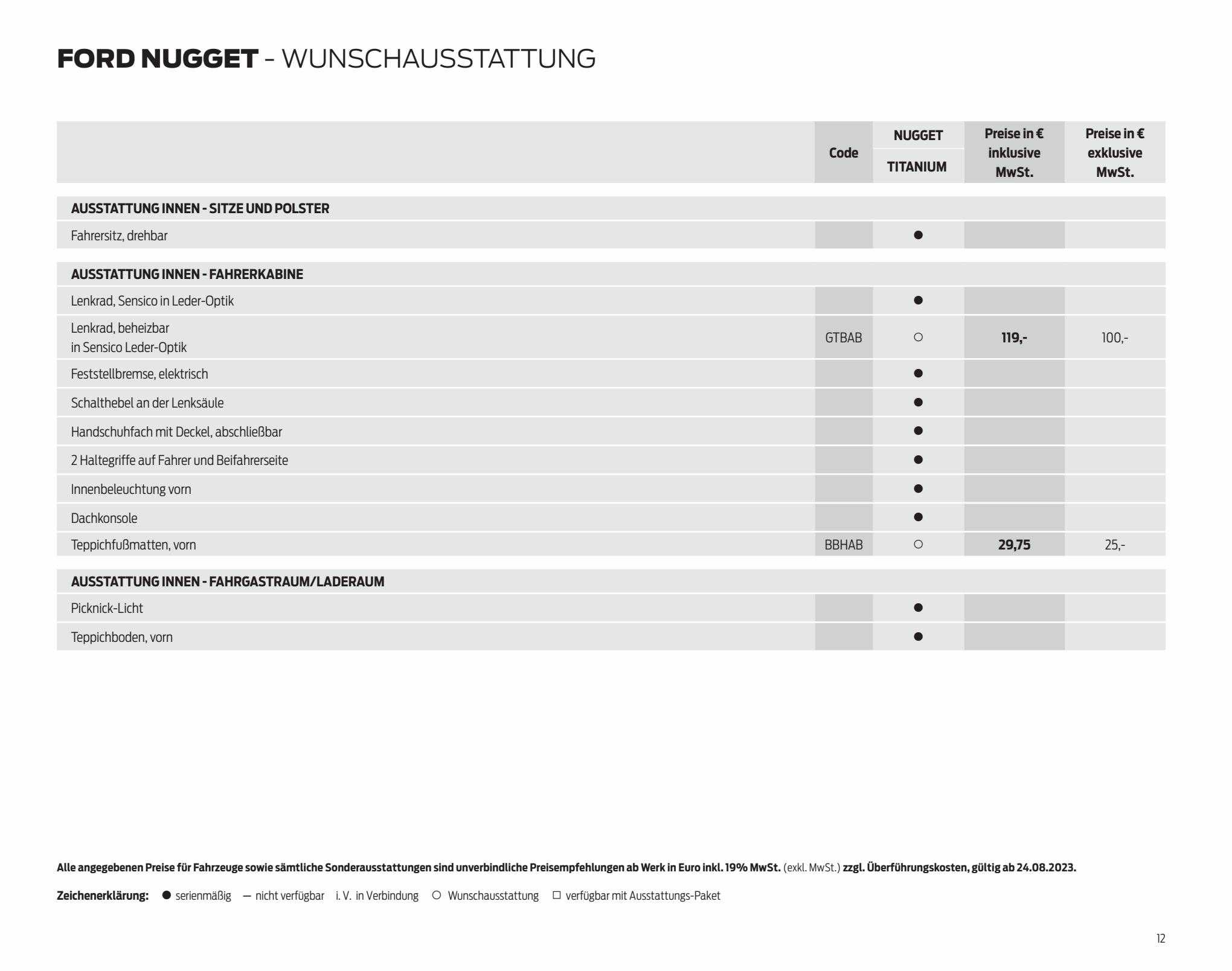 FORD NUGGET - WUNSCHAUSSTATTUNG

| | Code | NUGGET TITANIUM | Preise in € inklusive MwSt. | Preise in € exklusive MwSt. |
|---|---|---|---|---|
| AUSSTATTUNG INNEN - SITZE UND POLSTER | | | | |
| Fahrersitz, drehbar | | ● | | |
| AUSSTATTUNG INNEN - FAHRERKABINE | | | | |
| Lenkrad, Sensico in Leder-Optik | | ● | | |
| Lenkrad, beheizbar in Sensico Leder-Optik | GTBAB | ○ | 119,- | 100,- |
| Feststellbremse, elektrisch | | ● | | |
| Schalthebel an der Lenksäule | | ● | | |
| Handschuhfach mit Deckel, abschließbar | | ● | | |
| 2 Haltegriffe auf Fahrer und Beifahrerseite | | ● | | |
| Innenbeleuchtung vorn | | ● | | |
| Dachkonsole | | ● | | |
| Teppichfußmatten, vorn | BBHAB | ○ | 29,75 | 25,- |
| AUSSTATTUNG INNEN - FAHRGASTRAUM/LADERAUM | | | | |
| Picknick-Licht | | ● | | |
| Teppichboden, vorn | | ● | | |

Alle angegebenen Preise für Fahrzeuge sowie sämtliche Sonderausstattungen sind unverbindliche Preisempfehlungen ab Werk in Euro inkl. 19% MwSt. (exkl. MwSt.) zzgl. Überführungskosten, gültig ab 24.08.2023.

Zeichenerklärung: ● serienmäßig — nicht verfügbar i. V. in Verbindung ○ Wunschausstattung □ verfügbar mit Ausstattungs-Paket

12